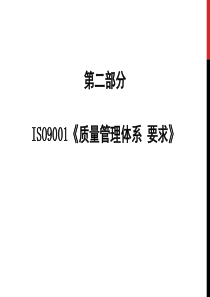 第二部分

ISO9001《质量管理体系 要求》